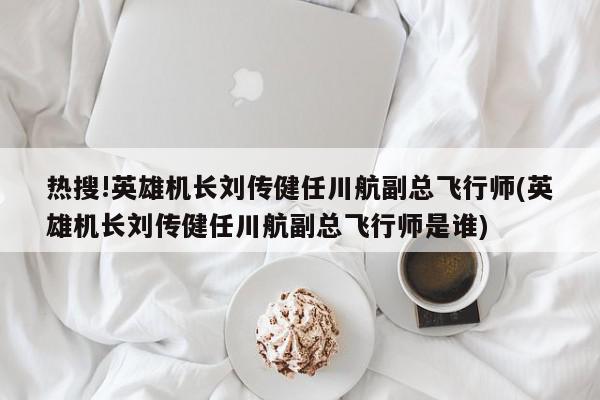 热搜!英雄机长刘传健任川航副总飞行师(英雄机长刘传健任川航副总飞行师是谁)